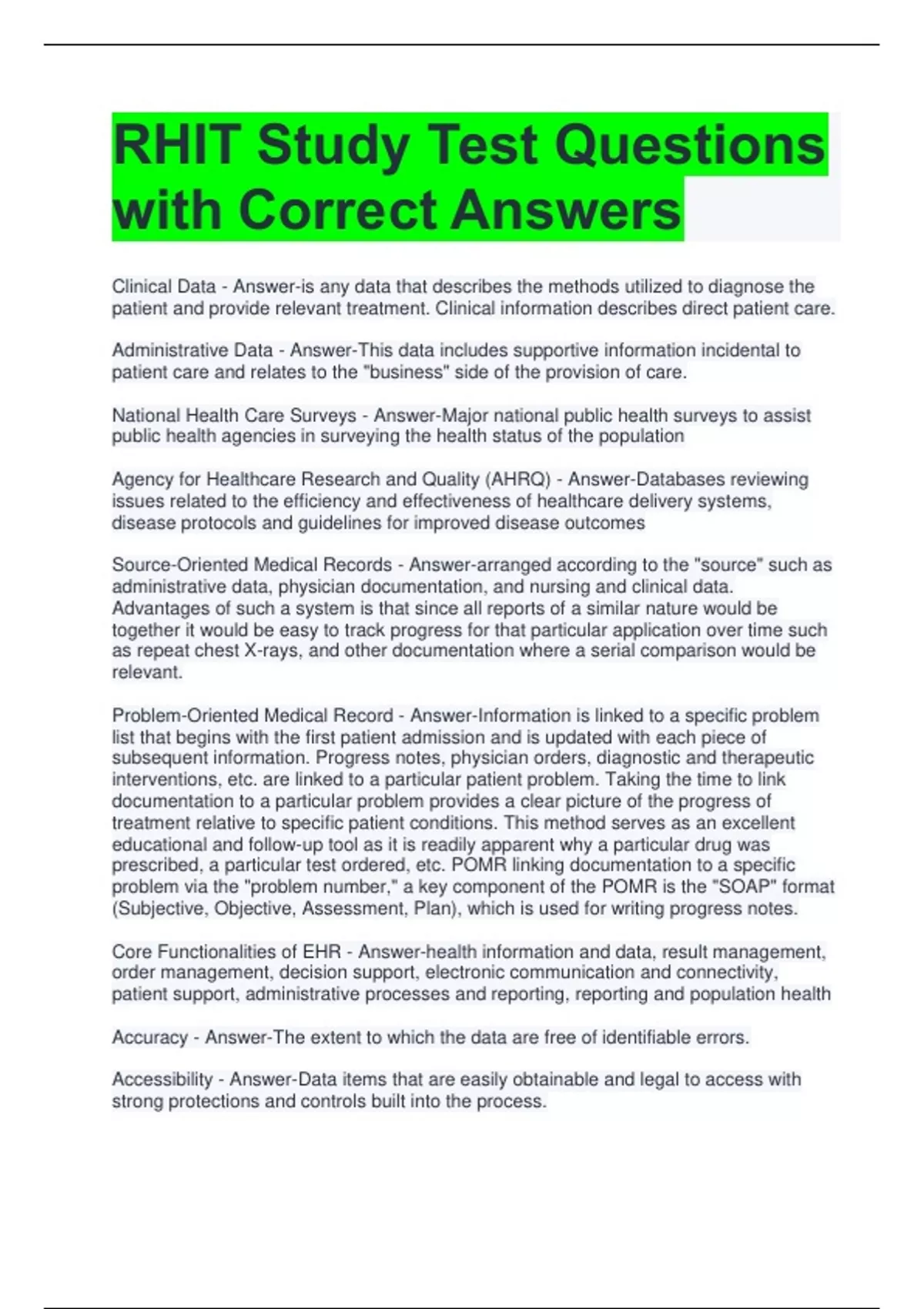 RHIT Study Test Questions with Correct Answers

Clinical Data - Answer-is any data that describes the methods utilized to diagnose the patient and provide relevant treatment. Clinical information describes direct patient care.

Administrative Data - Answer-This data includes supportive information incidental to patient care and relates to the "business" side of the provision of care.

National Health Care Surveys - Answer-Major national public health surveys to assist public health agencies in surveying the health status of the population

Agency for Healthcare Research and Quality (AHRQ) - Answer-Databases reviewing issues related to the efficiency and effectiveness of healthcare delivery systems, disease protocols and guidelines for improved disease outcomes

Source-Oriented Medical Records - Answer-arranged according to the "source" such as administrative data, physician documentation, and nursing and clinical data. Advantages of such a system is that since all reports of a similar nature would be together it would be easy to track progress for that particular application over time such as repeat chest X-rays, and other documentation where a serial comparison would be relevant.

Problem-Oriented Medical Record - Answer-Information is linked to a specific problem list that begins with the first patient admission and is updated with each piece of subsequent information. Progress notes, physician orders, diagnostic and therapeutic interventions, etc. are linked to a particular patient problem. Taking the time to link documentation to a particular problem provides a clear picture of the progress of treatment relative to specific patient conditions. This method serves as an excellent educational and follow-up tool as it is readily apparent why a particular drug was prescribed, a particular test ordered, etc. POMR linking documentation to a specific problem via the "problem number," a key component of the POMR is the "SOAP" format (Subjective, Objective, Assessment, Plan), which is used for writing progress notes.

Core Functionalities of EHR - Answer-health information and data, result management, order management, decision support, electronic communication and connectivity, patient support, administrative processes and reporting, reporting and population health

Accuracy - Answer-The extent to which the data are free of identifiable errors.

Accessibility - Answer-Data items that are easily obtainable and legal to access with strong protections and controls built into the process.